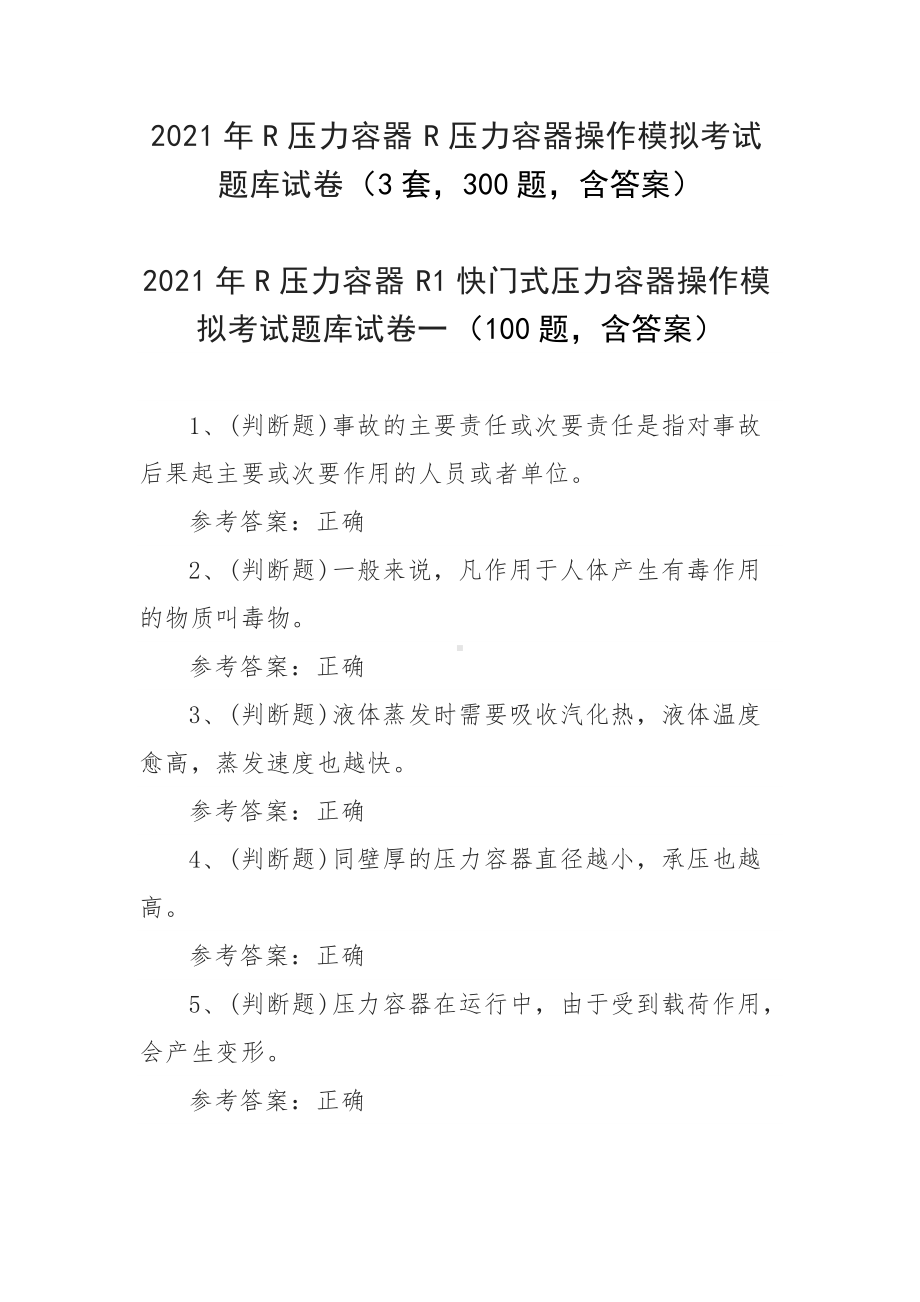 2021 年 R 压力容器 R 压力容器操作模拟考试题库试卷（3 套，300 题，含答案）

2021 年 R 压力容器 R1 快门式压力容器操作模拟考试题库试卷一（100 题，含答案）

1、(判断题)事故的主要责任或次要责任是指对事故后果起主要或次要作用的人员或者单位。

参考答案：正确

2、(判断题)一般来说，凡作用于人体产生有毒作用的物质叫毒物。

参考答案：正确

3、(判断题)液体蒸发时需要吸收汽化热，液体温度愈高，蒸发速度也越快。

参考答案：正确

4、(判断题)同壁厚的压力容器直径越小，承压也越高。

参考答案：正确

5、(判断题)压力容器在运行中，由于受到载荷作用，会产生变形。

参考答案：正确